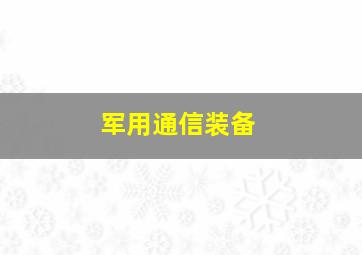 军用通信装备